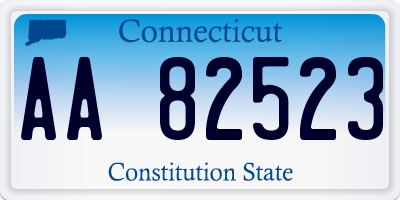 Connecticut

AA 82523

Constitution State